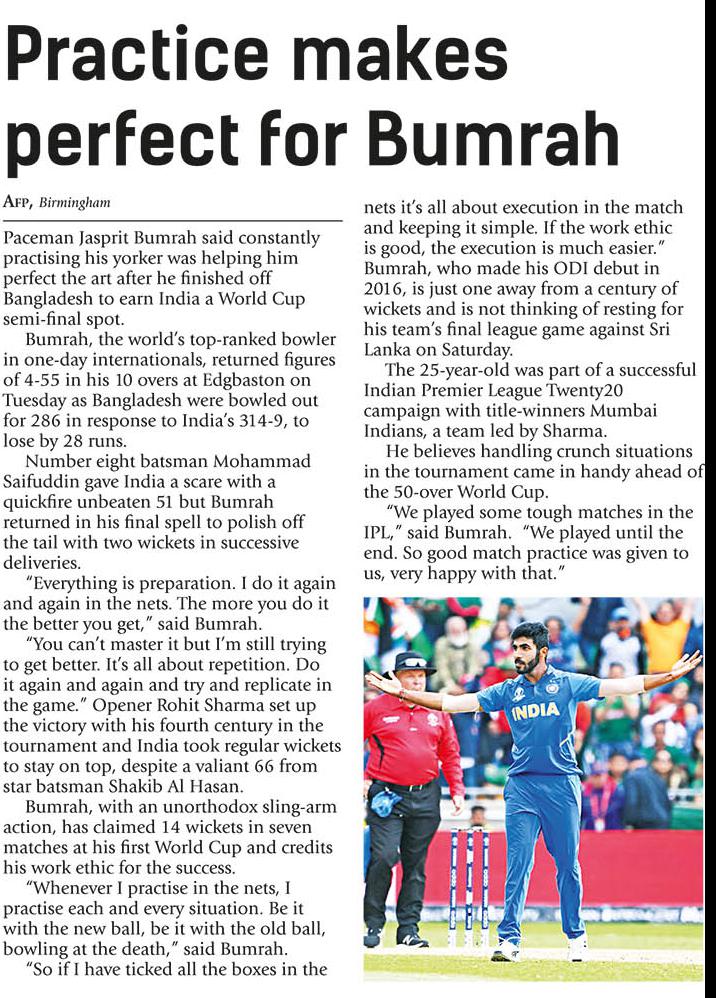 Practice makes perfect for Bumrah

AFP, Birmingham

Paceman Jasprit Bumrah said constantly practising his yorker was helping him perfect the art after he finished off Bangladesh to earn India a World Cup semi-final spot.

Bumrah, the world's top-ranked bowler in one-day internationals, returned figures of 4-55 in his 10 overs at Edgbaston on Tuesday as Bangladesh were bowled out for 286 in response to India's 314-9, to lose by 28 runs.

Number eight batsman Mohammad Saifuddin gave India a scare with a quickfire unbeaten 51 but Bumrah returned in his final spell to polish off the tail with two wickets in successive deliveries.

"Everything is preparation. I do it again and again in the nets. The more you do it the better you get," said Bumrah.

"You can't master it but I'm still trying to get better. It's all about repetition. Do it again and again and try and replicate in the game." Opener Rohit Sharma set up the victory with his fourth century in the tournament and India took regular wickets to stay on top, despite a valiant 66 from star batsman Shakib Al Hasan.

Bumrah, with an unorthodox sling-arm action, has claimed 14 wickets in seven matches at his first World Cup and credits his work ethic for the success.

"Whenever I practise in the nets, I practise each and every situation. Be it with the new ball, be it with the old ball, bowling at the death," said Bumrah.

"So if I have ticked all the boxes in the nets it's all about execution in the match and keeping it simple. If the work ethic is good, the execution is much easier."

Bumrah, who made his ODI debut in 2016, is just one away from a century of wickets and is not thinking of resting for his team's final league game against Sri Lanka on Saturday.

The 25-year-old was part of a successful Indian Premier League Twenty20 campaign with title-winners Mumbai Indians, a team led by Sharma.

He believes handling crunch situations in the tournament came in handy ahead of the 50-over World Cup.

"We played some tough matches in the IPL," said Bumrah. "We played until the end. So good match practice was given to us, very happy with that."

INDIA